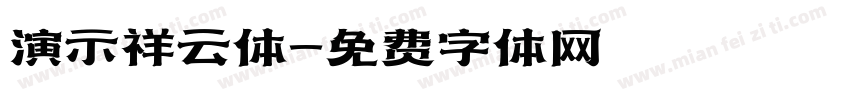 演示祥云体-免费字体网

www.mian fei zi ti.com